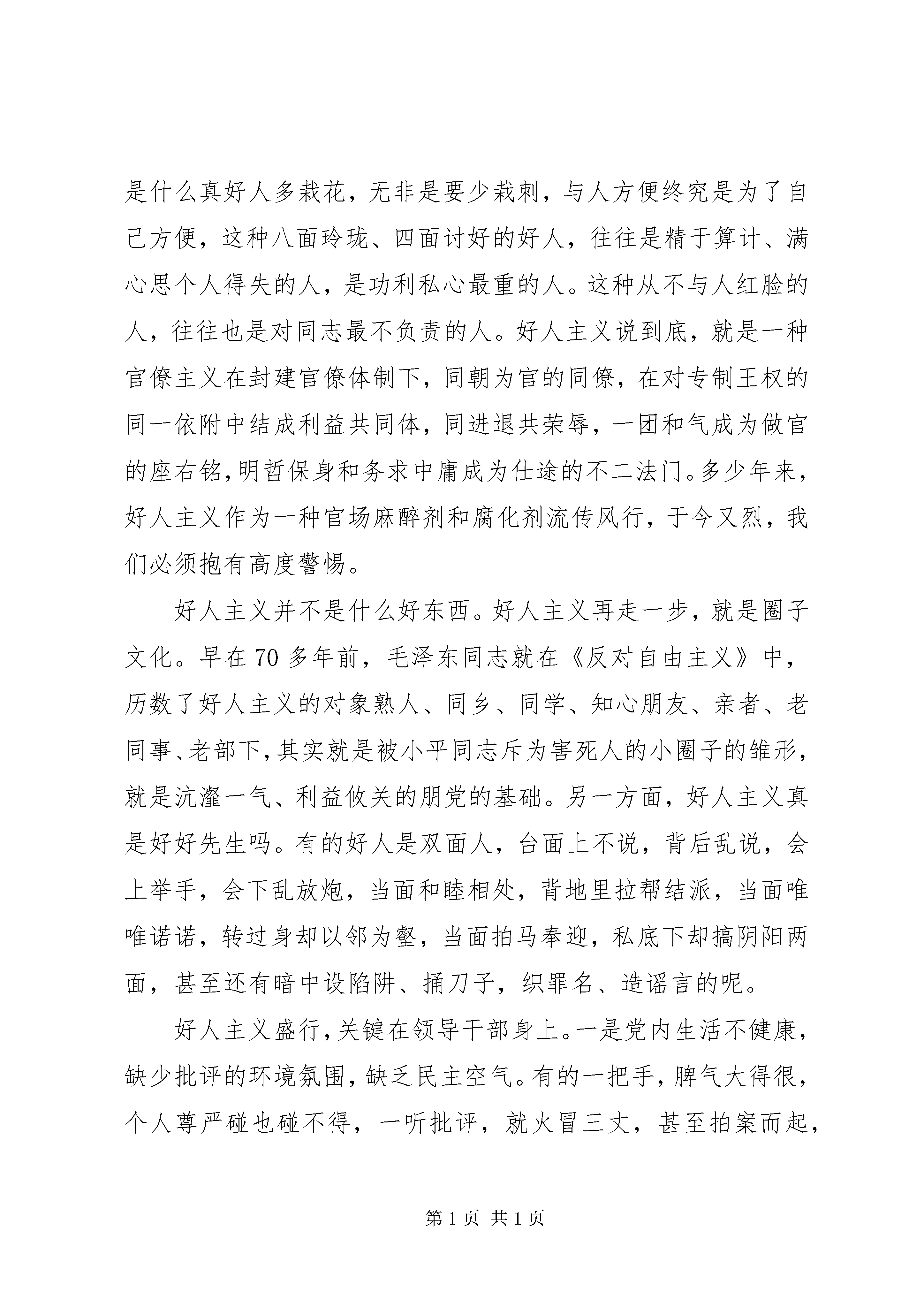 是什么真好人多栽花，无非是要少栽刺，与人方便终究是为了自己方便，这种八面玲珑、四面讨好的好人，往往是精于算计、满心思个人得失的人，是功利私心最重的人。这种从不与人红脸的人，往往也是对同志最不负责的人。好人主义说到底，就是一种官僚主义在封建官僚体制下，同朝为官的同僚，在对专制王权的同一依附中结成利益共同体，同进退共荣辱，一团和气成为做官的座右铭，明哲保身和务求中庸成为仕途的不二法门。多少年来，好人主义作为一种官场麻醉剂和腐化剂流传风行，于今又烈，我们必须抱有高度警惕。

好人主义并不是什么好东西。好人主义再走一步，就是圈子文化。早在70多年前，毛泽东同志就在《反对自由主义》中，历数了好人主义的对象熟人、同乡、同学、知心朋友、亲者、老同事、老部下，其实就是被小平同志斥为害死人的小圈子的雏形，就是沆瀣一气、利益攸关的朋党的基础。另一方面，好人主义真是好好先生吗。有的好人是双面人，台面上不说，背后乱说，会上举手，会下乱放炮，当面和睦相处，背地里拉帮结派，当面唯唯诺诺，转过身却以邻为壑，当面拍马奉迎，私底下却搞阴阳两面，甚至还有暗中设陷阱、捅刀子，织罪名、造谣言的呢。

好人主义盛行，关键在领导干部身上。一是党内生活不健康，缺少批评的环境氛围，缺乏民主空气。有的一把手，脾气大得很，个人尊严碰也碰不得，一听批评，就火冒三丈，甚至拍案而起，

第1页 共1页